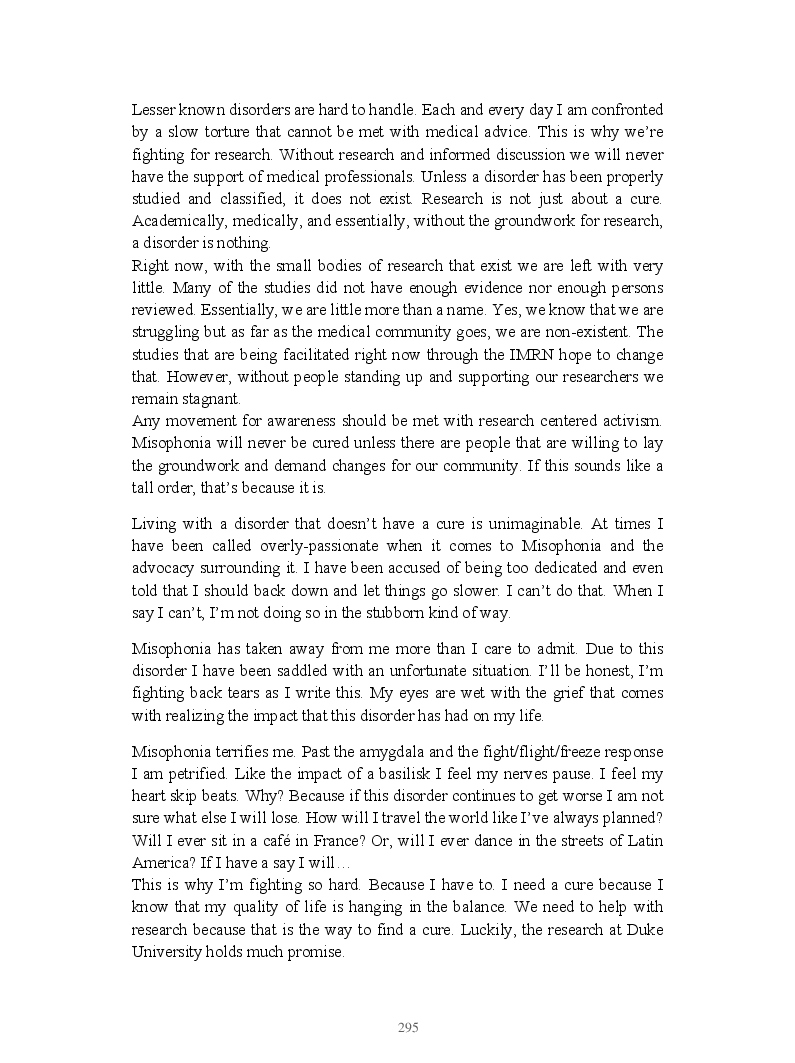 Lesser known disorders are hard to handle. Each and every day I am confronted by a slow torture that cannot be met with medical advice. This is why we're fighting for research. Without research and informed discussion we will never have the support of medical professionals. Unless a disorder has been properly studied and classified, it does not exist. Research is not just about a cure. Academically, medically, and essentially, without the groundwork for research, a disorder is nothing.
Right now, with the small bodies of research that exist we are left with very little. Many of the studies did not have enough evidence nor enough persons reviewed. Essentially, we are little more than a name. Yes, we know that we are struggling but as far as the medical community goes, we are non-existent. The studies that are being facilitated right now through the IMRN hope to change that. However, without people standing up and supporting our researchers we remain stagnant.
Any movement for awareness should be met with research centered activism. Misophonia will never be cured unless there are people that are willing to lay the groundwork and demand changes for our community. If this sounds like a tall order, that's because it is.

Living with a disorder that doesn't have a cure is unimaginable. At times I have been called overly-passionate when it comes to Misophonia and the advocacy surrounding it. I have been accused of being too dedicated and even told that I should back down and let things go slower. I can't do that. When I say I can't, I'm not doing so in the stubborn kind of way.

Misophonia has taken away from me more than I care to admit. Due to this disorder I have been saddled with an unfortunate situation. I'll be honest, I'm fighting back tears as I write this. My eyes are wet with the grief that comes with realizing the impact that this disorder has had on my life.

Misophonia terrifies me. Past the amygdala and the fight/flight/freeze response I am petrified. Like the impact of a basilisk I feel my nerves pause. I feel my heart skip beats. Why? Because if this disorder continues to get worse I am not sure what else I will lose. How will I travel the world like I've always planned? Will I ever sit in a café in France? Or, will I ever dance in the streets of Latin America? If I have a say I will…
This is why I'm fighting so hard. Because I have to. I need a cure because I know that my quality of life is hanging in the balance. We need to help with research because that is the way to find a cure. Luckily, the research at Duke University holds much promise.

295